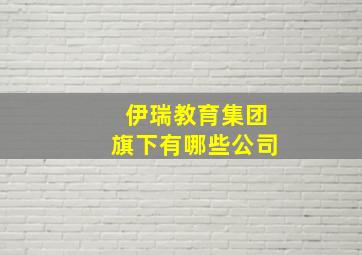 伊瑞教育集团
旗下有哪些公司